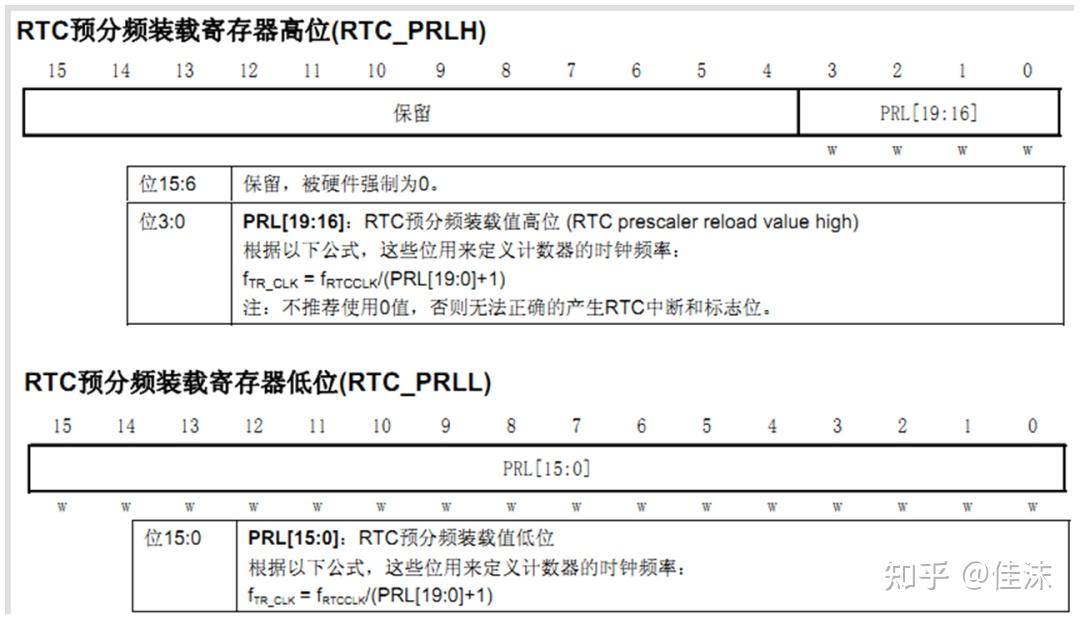 RTC预分频装载寄存器高位(RTC_PRLH)

| 15 | 14 | 13 | 12 | 11 | 10 | 9 | 8 | 7 | 6 | 5 | 4 | 3 | 2 | 1 | 0 |
|---|---|---|---|---|---|---|---|---|---|---|---|---|---|---|---|
| 保留 | | | | | | | | | | | | PRL[19:16] | | | |
| | | | | | | | | | | | | w | w | w | w |

| 位15:6 | 保留，被硬件强制为0。 |
|---|---|
| 位3:0 | **PRL[19:16]**：RTC预分频装载值高位 (RTC prescaler reload value high) 根据以下公式，这些位用来定义计数器的时钟频率： $f_{TR\_CLK} = f_{RTCCLK}/(PRL[19:0]+1)$ 注：不推荐使用0值，否则无法正确的产生RTC中断和标志位。 |

RTC预分频装载寄存器低位(RTC_PRLL)

| 15 | 14 | 13 | 12 | 11 | 10 | 9 | 8 | 7 | 6 | 5 | 4 | 3 | 2 | 1 | 0 |
|---|---|---|---|---|---|---|---|---|---|---|---|---|---|---|---|
| PRL[15:0] | | | | | | | | | | | | | | | |
| w | w | w | w | w | w | w | w | w | w | w | w | w | w | w | w |

| 位15:0 | **PRL[15:0]**：RTC预分频装载值低位 根据以下公式，这些位用来定义计数器的时钟频率： $f_{TR\_CLK} = f_{RTCCLK}/(PRL[19:0]+1)$ |
|---|---|

知乎 @佳沫